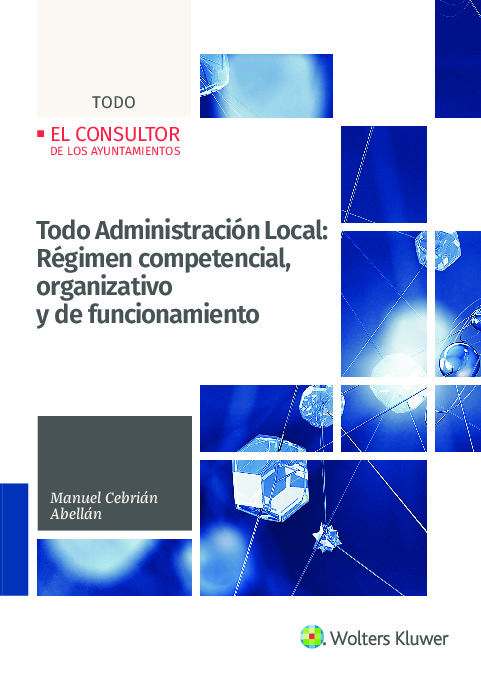 TODO

EL CONSULTOR
DE LOS AYUNTAMIENTOS

Todo Administración Local: Régimen competencial, organizativo y de funcionamiento

Manuel Cebrián Abellán

Wolters Kluwer